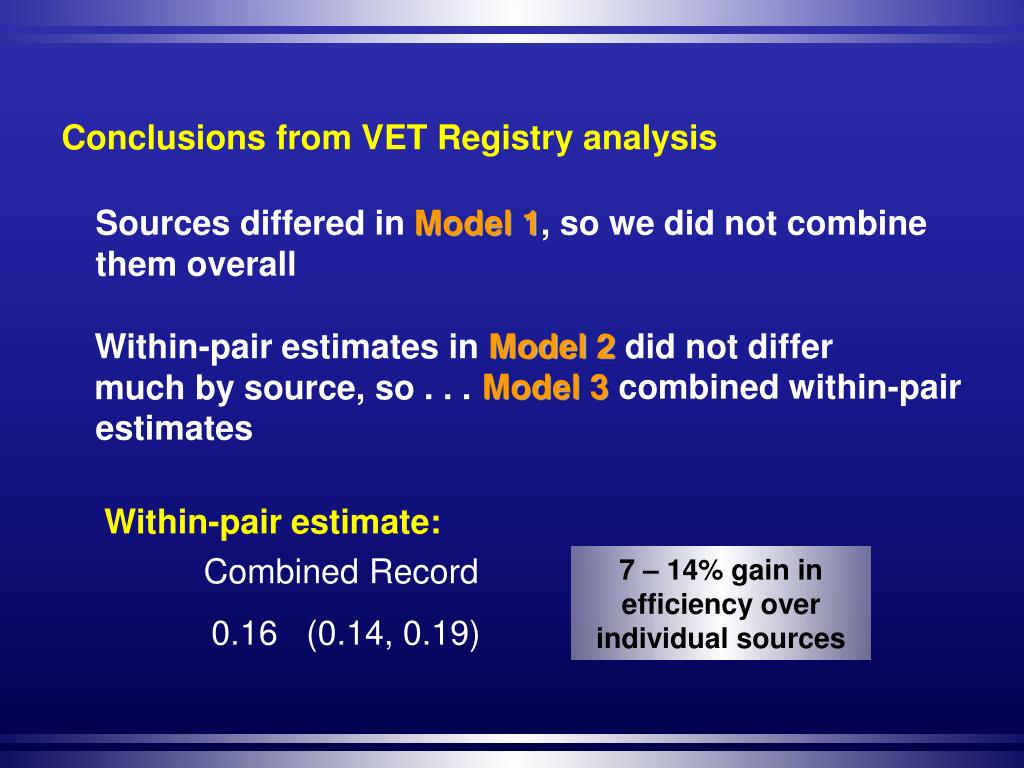 Conclusions from VET Registry analysis

Sources differed in Model 1, so we did not combine them overall

Within-pair estimates in Model 2 did not differ much by source, so . . . Model 3 combined within-pair estimates

Within-pair estimate:

Combined Record

0.16 (0.14, 0.19)

7 – 14% gain in efficiency over individual sources